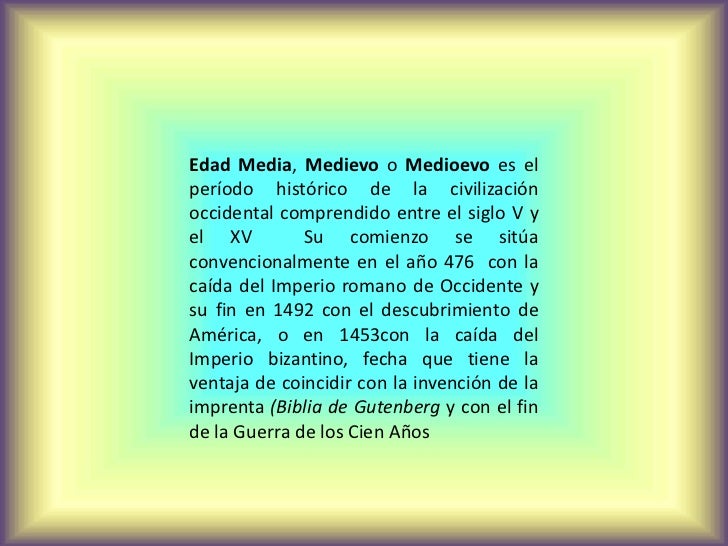 Edad Media, Medievo o Medioevo es el período histórico de la civilización occidental comprendido entre el siglo V y el XV Su comienzo se sitúa convencionalmente en el año 476 con la caída del Imperio romano de Occidente y su fin en 1492 con el descubrimiento de América, o en 1453con la caída del Imperio bizantino, fecha que tiene la ventaja de coincidir con la invención de la imprenta (Biblia de Gutenberg y con el fin de la Guerra de los Cien Años